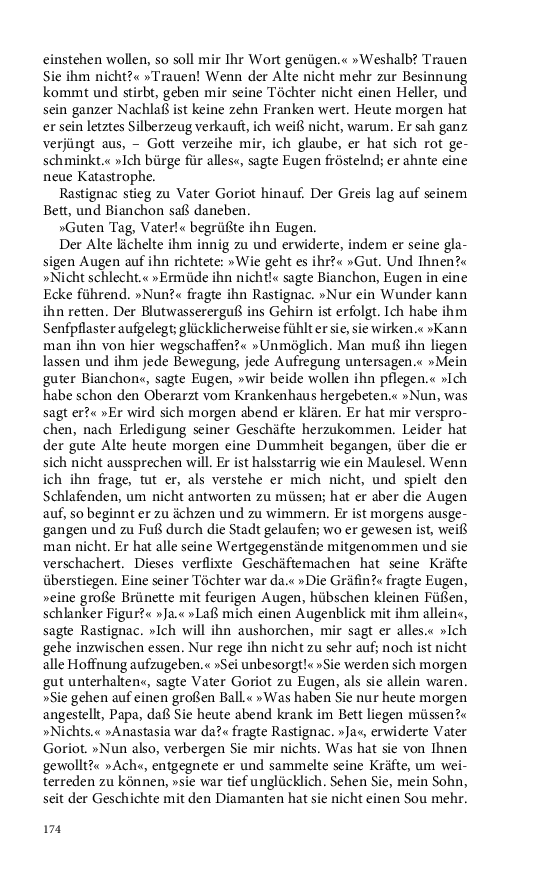 einstehen wollen, so soll mir Ihr Wort genügen.« »Weshalb? Trauen Sie ihm nicht?« »Trauen! Wenn der Alte nicht mehr zur Besinnung kommt und stirbt, geben mir seine Töchter nicht einen Heller, und sein ganzer Nachlaß ist keine zehn Franken wert. Heute morgen hat er sein letztes Silberzeug verkauft, ich weiß nicht, warum. Er sah ganz verjüngt aus, – Gott verzeihe mir, ich glaube, er hat sich rot geschminkt.« »Ich bürge für alles«, sagte Eugen fröstelnd; er ahnte eine neue Katastrophe.

Rastignac stieg zu Vater Goriot hinauf. Der Greis lag auf seinem Bett, und Bianchon saß daneben.

»Guten Tag, Vater!« begrüßte ihn Eugen.

Der Alte lächelte ihm innig zu und erwiderte, indem er seine glasigen Augen auf ihn richtete: »Wie geht es ihr?« »Gut. Und Ihnen?« »Nicht schlecht.« »Ermüde ihn nicht!« sagte Bianchon, Eugen in eine Ecke führend. »Nun?« fragte ihn Rastignac. »Nur ein Wunder kann ihn retten. Der Blutwassererguß ins Gehirn ist erfolgt. Ich habe ihm Senfpflaster aufgelegt; glücklicherweise fühlt er sie, sie wirken.« »Kann man ihn von hier wegschaffen?« »Unmöglich. Man muß ihn liegen lassen und ihm jede Bewegung, jede Aufregung untersagen.« »Mein guter Bianchon«, sagte Eugen, »wir beide wollen ihn pflegen.« »Ich habe schon den Oberarzt vom Krankenhaus hergebeten.« »Nun, was sagt er?« »Er wird sich morgen abend er klären. Er hat mir versprochen, nach Erledigung seiner Geschäfte herzukommen. Leider hat der gute Alte heute morgen eine Dummheit begangen, über die er sich nicht aussprechen will. Er ist halsstarrig wie ein Maulesel. Wenn ich ihn frage, tut er, als verstehe er mich nicht, und spielt den Schlafenden, um nicht antworten zu müssen; hat er aber die Augen auf, so beginnt er zu ächzen und zu wimmern. Er ist morgens ausgegangen und zu Fuß durch die Stadt gelaufen; wo er gewesen ist, weiß man nicht. Er hat alle seine Wertgegenstände mitgenommen und sie verschachert. Dieses verflixte Geschäftemachen hat seine Kräfte überstiegen. Eine seiner Töchter war da.« »Die Gräfin?« fragte Eugen, »eine große Brünette mit feurigen Augen, hübschen kleinen Füßen, schlanker Figur?« »Ja.« »Laß mich einen Augenblick mit ihm allein«, sagte Rastignac. »Ich will ihn aushorchen, mir sagt er alles.« »Ich gehe inzwischen essen. Nur rege ihn nicht zu sehr auf; noch ist nicht alle Hoffnung aufzugeben.« »Sei unbesorgt!« »Sie werden sich morgen gut unterhalten«, sagte Vater Goriot zu Eugen, als sie allein waren. »Sie gehen auf einen großen Ball.« »Was haben Sie nur heute morgen angestellt, Papa, daß Sie heute abend krank im Bett liegen müssen?« »Nichts.« »Anastasia war da?« fragte Rastignac. »Ja«, erwiderte Vater Goriot. »Nun also, verbergen Sie mir nichts. Was hat sie von Ihnen gewollt?« »Ach«, entgegnete er und sammelte seine Kräfte, um weiterreden zu können, »sie war tief unglücklich. Sehen Sie, mein Sohn, seit der Geschichte mit den Diamanten hat sie nicht einen Sou mehr.

174